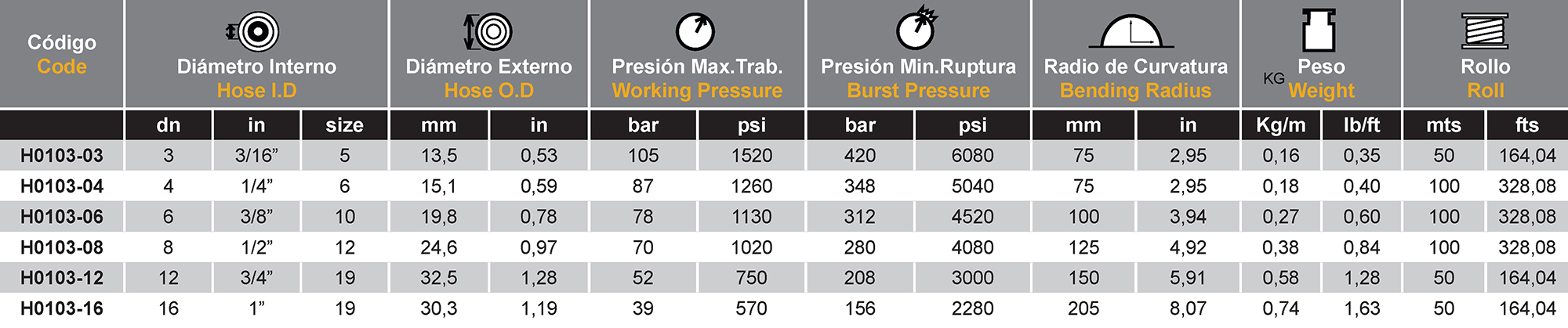 | Código Code | Diámetro Interno Hose I.D | | | Diámetro Externo Hose O.D | | Presión Max.Trab. Working Pressure | | Presión Min.Ruptura Burst Pressure | | Radio de Curvatura Bending Radius | | KG Peso Weight | | Rollo Roll | |
|---|---|---|---|---|---|---|---|---|---|---|---|---|---|---|---|
| | dn | in | size | mm | in | bar | psi | bar | psi | mm | in | Kg/m | lb/ft | mts | fts |
| H0103-03 | 3 | 3/16" | 5 | 13,5 | 0,53 | 105 | 1520 | 420 | 6080 | 75 | 2,95 | 0,16 | 0,35 | 50 | 164,04 |
| H0103-04 | 4 | 1/4" | 6 | 15,1 | 0,59 | 87 | 1260 | 348 | 5040 | 75 | 2,95 | 0,18 | 0,40 | 100 | 328,08 |
| H0103-06 | 6 | 3/8" | 10 | 19,8 | 0,78 | 78 | 1130 | 312 | 4520 | 100 | 3,94 | 0,27 | 0,60 | 100 | 328,08 |
| H0103-08 | 8 | 1/2" | 12 | 24,6 | 0,97 | 70 | 1020 | 280 | 4080 | 125 | 4,92 | 0,38 | 0,84 | 100 | 328,08 |
| H0103-12 | 12 | 3/4" | 19 | 32,5 | 1,28 | 52 | 750 | 208 | 3000 | 150 | 5,91 | 0,58 | 1,28 | 50 | 164,04 |
| H0103-16 | 16 | 1" | 19 | 30,3 | 1,19 | 39 | 570 | 156 | 2280 | 205 | 8,07 | 0,74 | 1,63 | 50 | 164,04 |